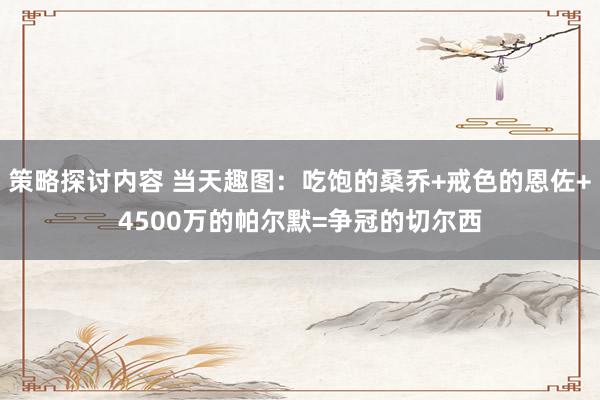 策略探讨内容 当天趣图：吃饱的桑乔+戒色的恩佐+4500万的帕尔默=争冠的切尔西